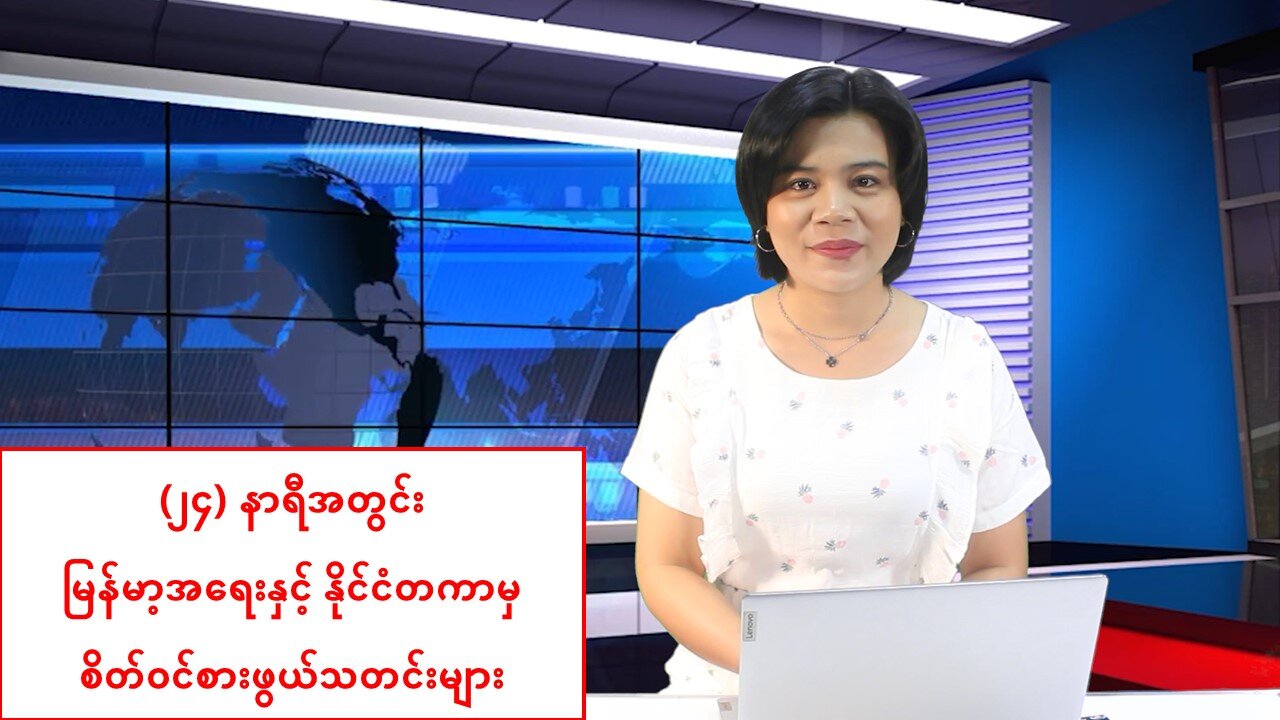 (၂၄) နာရီအတွင်း
မြန်မာ့အရေးနှင့် နိုင်ငံတကာမှ
စိတ်ဝင်စားဖွယ်သတင်းများ

Lenovo